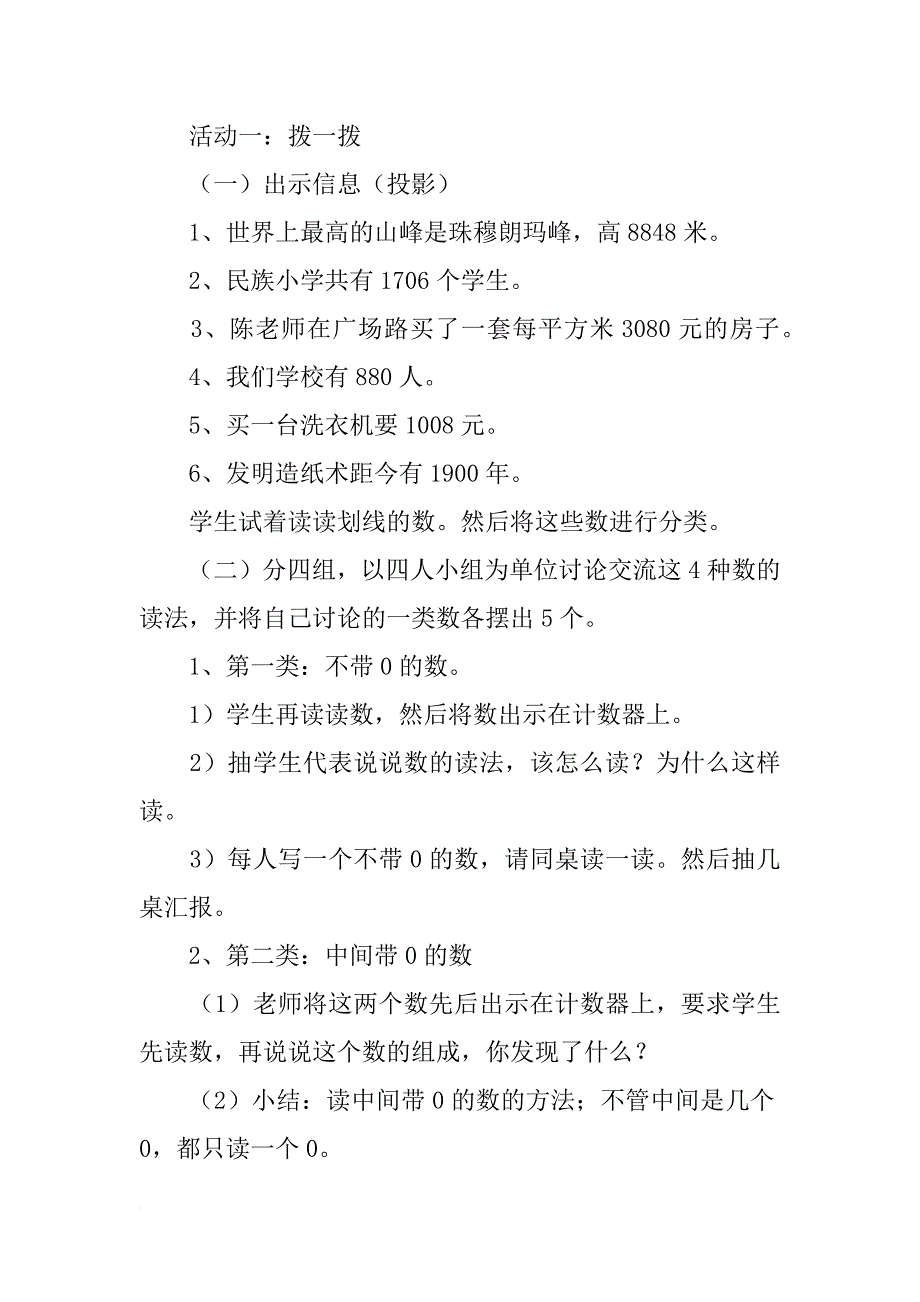 活动一：拨一拨

（一）出示信息（投影）

1、世界上最高的山峰是珠穆朗玛峰，高 8848 米。

2、民族小学共有 1706 个学生。

3、陈老师在广场路买了一套每平方米 3080 元的房子。

4、我们学校有 880 人。

5、买一台洗衣机要 1008 元。

6、发明造纸术距今有 1900 年。

学生试着读读划线的数。然后将这些数进行分类。

（二）分四组，以四人小组为单位讨论交流这 4 种数的读法，并将自己讨论的一类数各摆出 5 个。

1、第一类：不带 0 的数。

1）学生再读读数，然后将数出示在计数器上。

2）抽学生代表说说数的读法，该怎么读？为什么这样读。

3）每人写一个不带 0 的数，请同桌读一读。然后抽几桌汇报。

2、第二类：中间带 0 的数

（1）老师将这两个数先后出示在计数器上，要求学生先读数，再说说这个数的组成，你发现了什么？

（2）小结：读中间带 0 的数的方法；不管中间是几个 0，都只读一个 0。